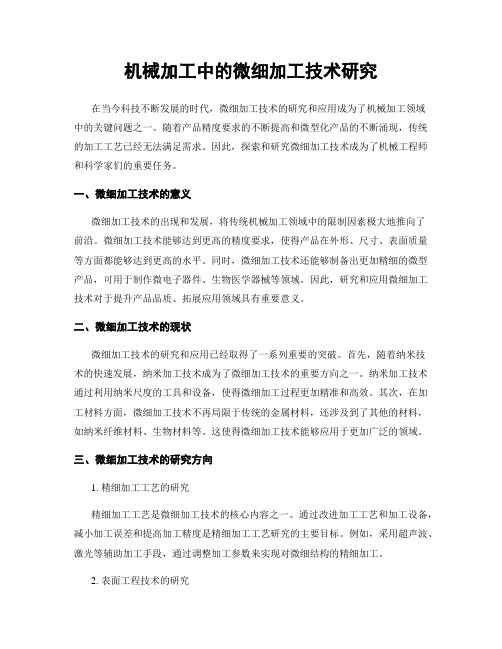 机械加工中的微细加工技术研究

在当今科技不断发展的时代，微细加工技术的研究和应用成为了机械加工领域中的关键问题之一。随着产品精度要求的不断提高和微型化产品的不断涌现，传统的加工工艺已经无法满足需求。因此，探索和研究微细加工技术成为了机械工程师和科学家们的重要任务。

一、微细加工技术的意义

微细加工技术的出现和发展，将传统机械加工领域中的限制因素极大地推向了前沿。微细加工技术能够达到更高的精度要求，使得产品在外形、尺寸、表面质量等方面都能够达到更高的水平。同时，微细加工技术还能够制备出更加精细的微型产品，可用于制作微电子器件、生物医学器械等领域。因此，研究和应用微细加工技术对于提升产品品质、拓展应用领域具有重要意义。

二、微细加工技术的现状

微细加工技术的研究和应用已经取得了一系列重要的突破。首先，随着纳米技术的快速发展，纳米加工技术成为了微细加工技术的重要方向之一。纳米加工技术通过利用纳米尺度的工具和设备，使得微细加工过程更加精准和高效。其次，在加工材料方面，微细加工技术不再局限于传统的金属材料，还涉及到了其他的材料，如纳米纤维材料、生物材料等。这使得微细加工技术能够应用于更加广泛的领域。

三、微细加工技术的研究方向

1. 精细加工工艺的研究

精细加工工艺是微细加工技术的核心内容之一。通过改进加工工艺和加工设备，减小加工误差和提高加工精度是精细加工工艺研究的主要目标。例如，采用超声波、激光等辅助加工手段，通过调整加工参数来实现对微细结构的精细加工。

2. 表面工程技术的研究